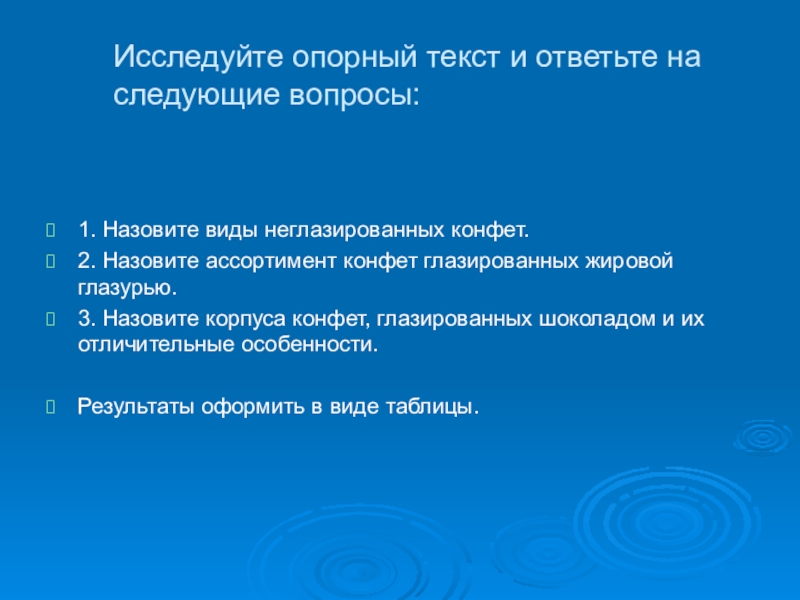 Исследуйте опорный текст и ответьте на следующие вопросы:

1. Назовите виды неглазированных конфет.

2. Назовите ассортимент конфет глазированных жировой глазурью.

3. Назовите корпуса конфет, глазированных шоколадом и их отличительные особенности.

Результаты оформить в виде таблицы.